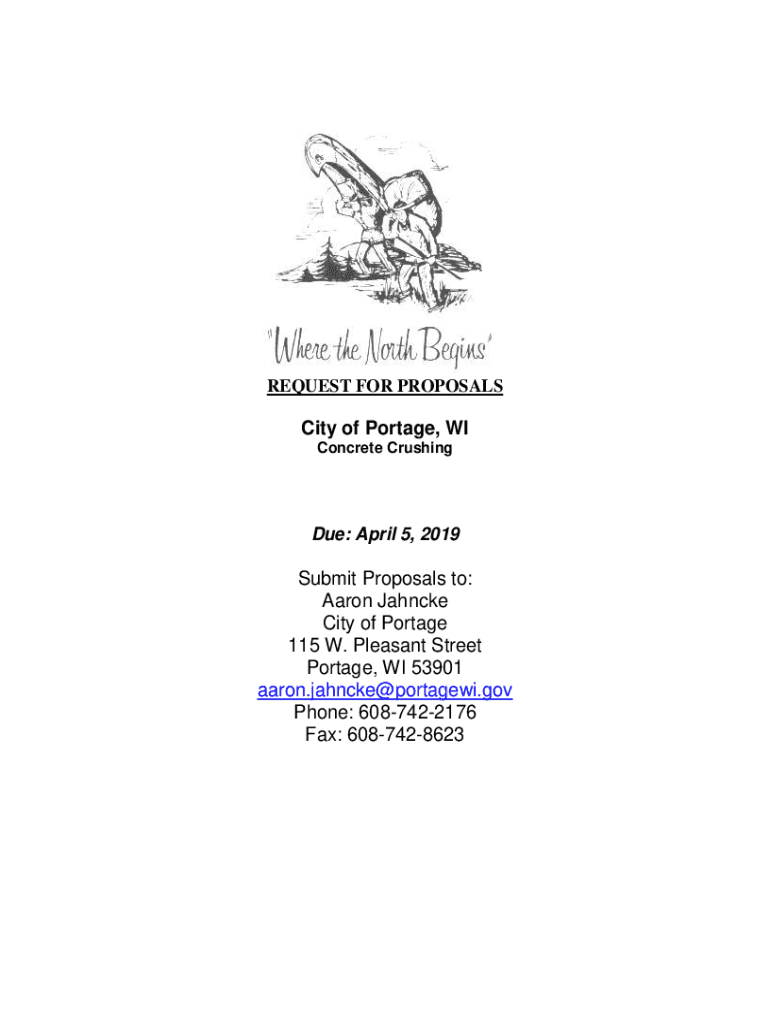 "Where the North Begins"

REQUEST FOR PROPOSALS

City of Portage, WI
Concrete Crushing

Due: April 5, 2019

Submit Proposals to:
Aaron Jahncke
City of Portage
115 W. Pleasant Street
Portage, WI 53901
aaron.jahncke@portagewi.gov
Phone: 608-742-2176
Fax: 608-742-8623